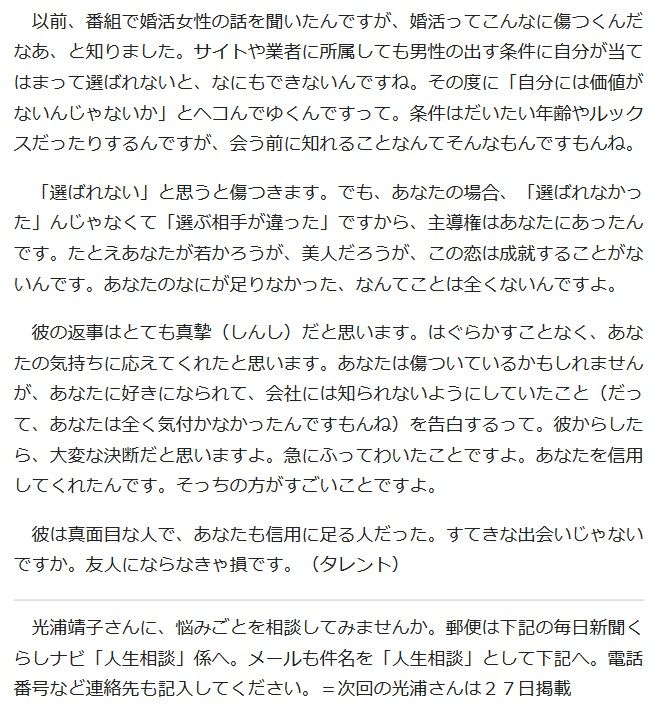 以前、番組で婚活女性の話を聞いたんですが、婚活ってこんなに傷つくんだなあ、と知りました。サイトや業者に所属しても男性の出す条件に自分が当てはまって選ばれないと、なにもできないんですね。その度に「自分には価値がないんじゃないか」とヘコんでゆくんですって。条件はだいたい年齢やルックスだったりするんですが、会う前に知れることなんてそんなもんですもんね。

「選ばれない」と思うと傷つきます。でも、あなたの場合、「選ばれなかった」んじゃなくて「選ぶ相手が違った」ですから、主導権はあなたにあったんです。たとえあなたが若かろうが、美人だろうが、この恋は成就することがないんです。あなたのなにが足りなかった、なんてことは全くないんですよ。

彼の返事はとても真摯（しんし）だと思います。はぐらかすことなく、あなたの気持ちに応えてくれたと思います。あなたは傷ついているかもしれませんが、あなたに好きになられて、会社には知られないようにしていたこと（だって、あなたは全く気付かなかったんですもんね）を告白するって。彼からしたら、大変な決断だと思いますよ。急にふってわいたことですよ。あなたを信用してくれたんです。そっちの方がすごいことですよ。

彼は真面目な人で、あなたも信用に足る人だった。すてきな出会いじゃないですか。友人にならなきゃ損です。（タレント）

光浦靖子さんに、悩みごとを相談してみませんか。郵便は下記の毎日新聞くらしナビ「人生相談」係へ。メールも件名を「人生相談」として下記へ。電話番号など連絡先も記入してください。＝次回の光浦さんは２７日掲載